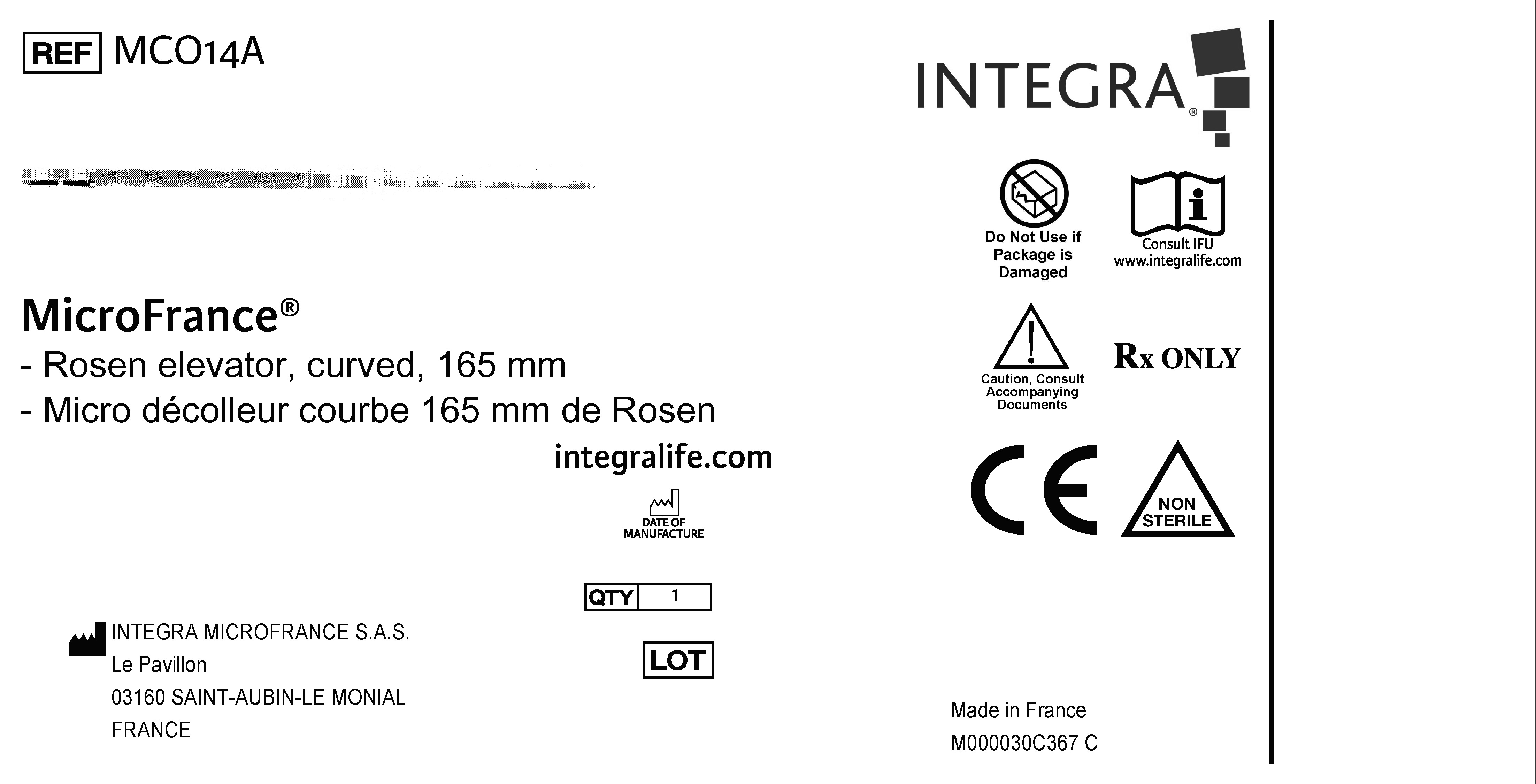 REF MCO14A

MicroFrance®
- Rosen elevator, curved, 165 mm
- Micro décolleur courbe 165 mm de Rosen

integralife.com

DATE OF MANUFACTURE

QTY 1

LOT

INTEGRA MICROFRANCE S.A.S.
Le Pavillon
03160 SAINT-AUBIN-LE MONIAL
FRANCE

INTEGRA®

Do Not Use if Package is Damaged

Consult IFU
www.integralife.com

Caution, Consult Accompanying Documents

Rx ONLY

CE

NON STERILE

Made in France
M000030C367 C